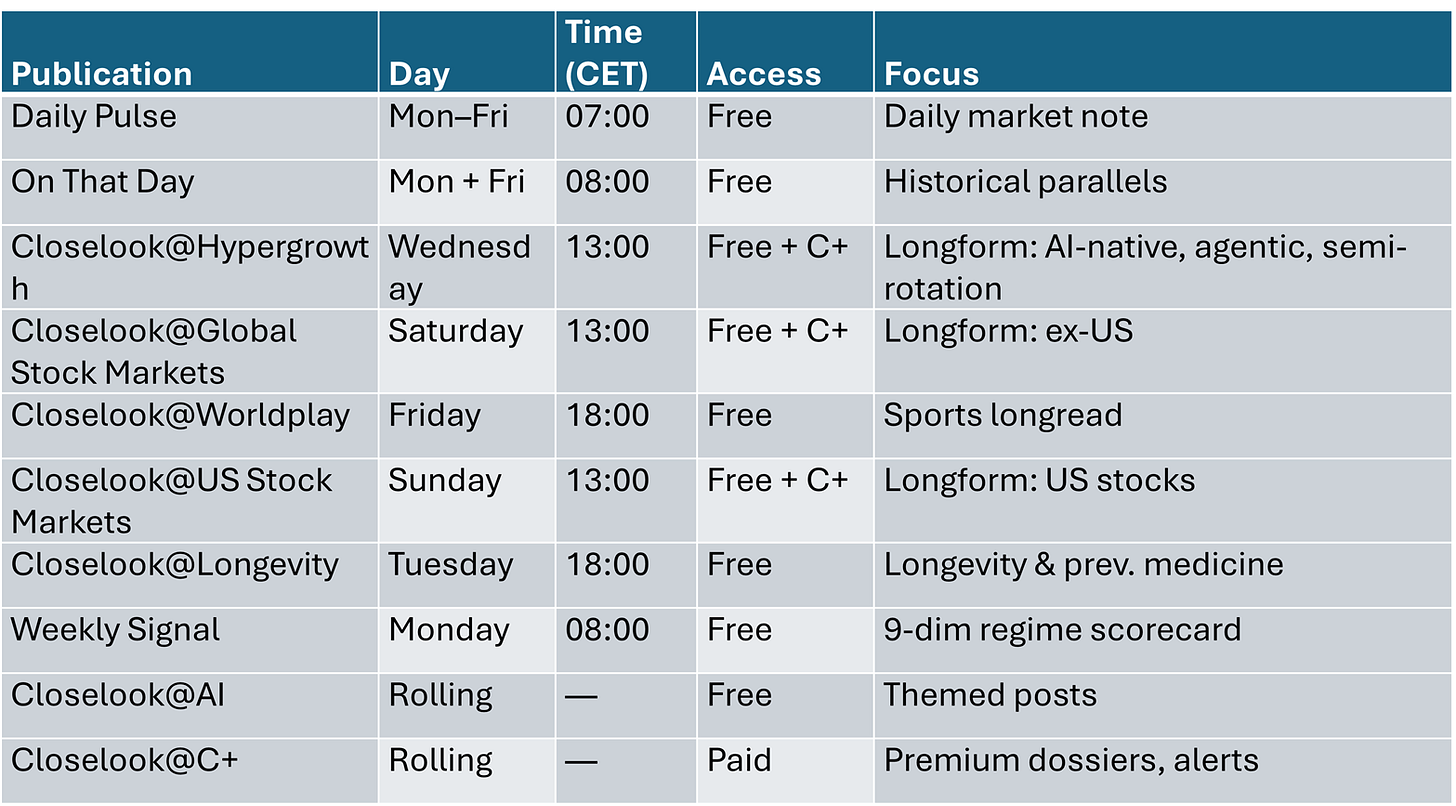 | Publication | Day | Time (CET) | Access | Focus |
|---|---|---|---|---|
| Daily Pulse | Mon–Fri | 07:00 | Free | Daily market note |
| On That Day | Mon + Fri | 08:00 | Free | Historical parallels |
| Closelook@Hypergrowth | Wednesday | 13:00 | Free + C+ | Longform: AI-native, agentic, semi-rotation |
| Closelook@Global Stock Markets | Saturday | 13:00 | Free + C+ | Longform: ex-US |
| Closelook@Worldplay | Friday | 18:00 | Free | Sports longread |
| Closelook@US Stock Markets | Sunday | 13:00 | Free + C+ | Longform: US stocks |
| Closelook@Longevity | Tuesday | 18:00 | Free | Longevity & prev. medicine |
| Weekly Signal | Monday | 08:00 | Free | 9-dim regime scorecard |
| Closelook@AI | Rolling | — | Free | Themed posts |
| Closelook@C+ | Rolling | — | Paid | Premium dossiers, alerts |